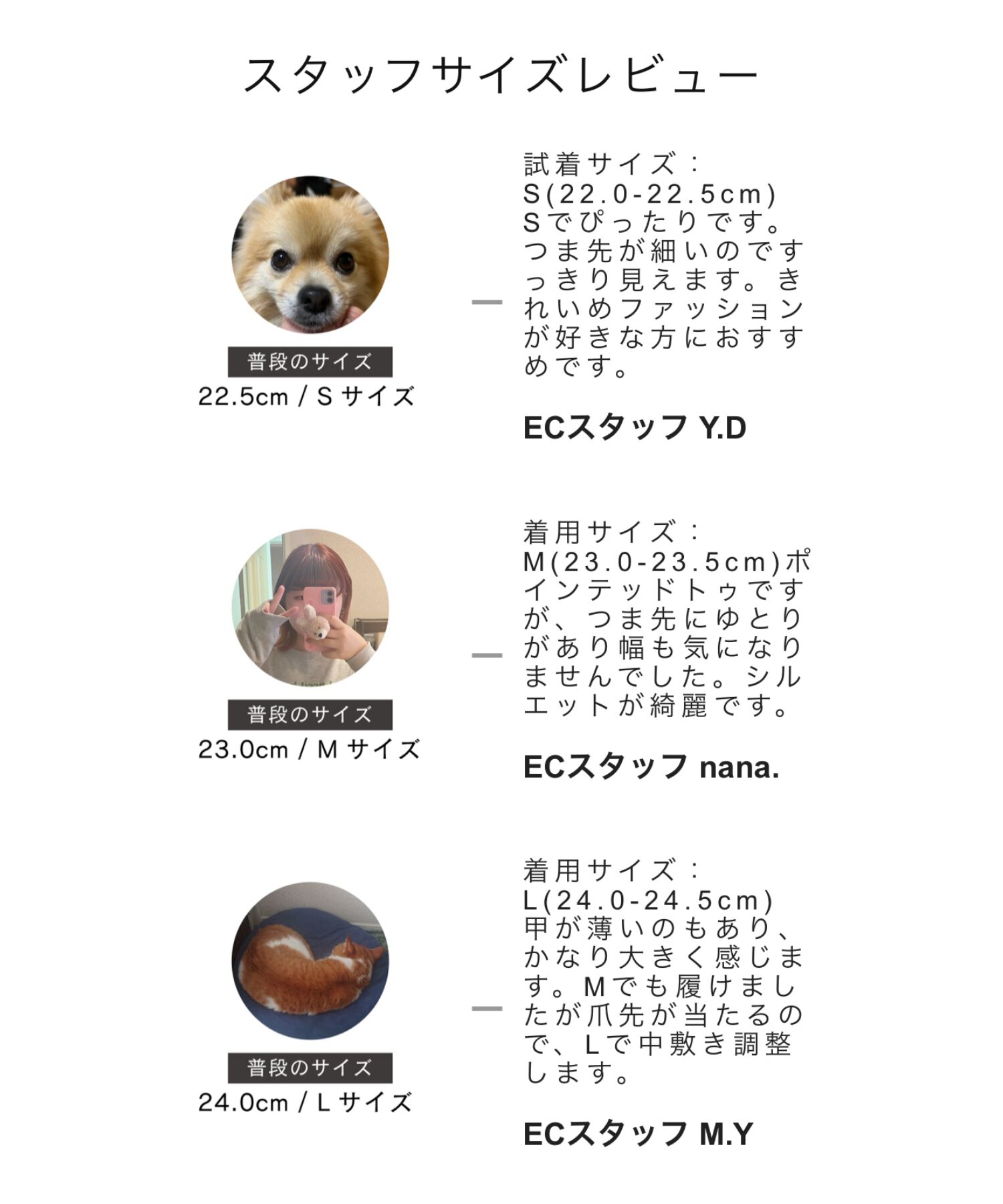 スタッフサイズレビュー

普段のサイズ
22.5cm / S サイズ

試着サイズ：S(22.0-22.5cm) Sでぴったりです。つま先が細いのですっきり見えます。きれいめファッションが好きな方におすすめです。

ECスタッフ Y.D

普段のサイズ
23.0cm / M サイズ

着用サイズ：M(23.0-23.5cm)ポインテッドトゥですが、つま先にゆとりがあり幅も気になりませんでした。シルエットが綺麗です。

ECスタッフ nana.

普段のサイズ
24.0cm / L サイズ

着用サイズ：L(24.0-24.5cm) 甲が薄いのもあり、かなり大きく感じます。Mでも履けましたが爪先が当たるので、Lで中敷き調整します。

ECスタッフ M.Y